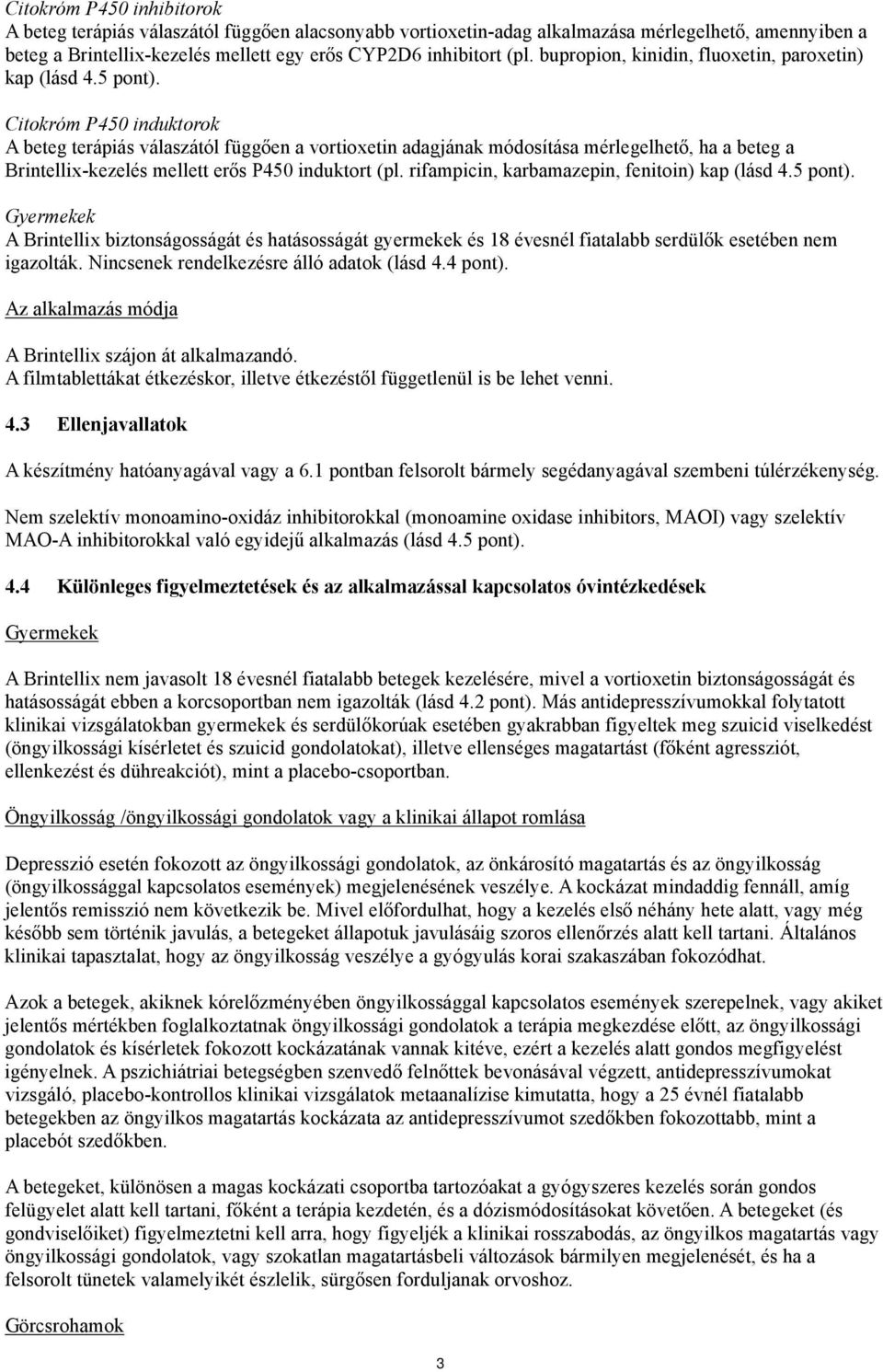 Citokróm P450 inhibitorok
A beteg terápiás válaszától függően alacsonyabb vortioxetin-adag alkalmazása mérlegelhető, amennyiben a beteg a Brintellix-kezelés mellett egy erős CYP2D6 inhibitort (pl. bupropion, kinidin, fluoxetin, paroxetin) kap (lásd 4.5 pont).

Citokróm P450 induktorok
A beteg terápiás válaszától függően a vortioxetin adagjának módosítása mérlegelhető, ha a beteg a Brintellix-kezelés mellett erős P450 induktort (pl. rifampicin, karbamazepin, fenitoin) kap (lásd 4.5 pont).

Gyermekek
A Brintellix biztonságosságát és hatásosságát gyermekek és 18 évesnél fiatalabb serdülők esetében nem igazolták. Nincsenek rendelkezésre álló adatok (lásd 4.4 pont).

Az alkalmazás módja

A Brintellix szájon át alkalmazandó.
A filmtablettákat étkezéskor, illetve étkezéstől függetlenül is be lehet venni.

4.3 Ellenjavallatok

A készítmény hatóanyagával vagy a 6.1 pontban felsorolt bármely segédanyagával szembeni túlérzékenység.

Nem szelektív monoamino-oxidáz inhibitorokkal (monoamine oxidase inhibitors, MAOI) vagy szelektív MAO-A inhibitorokkal való egyidejű alkalmazás (lásd 4.5 pont).

4.4 Különleges figyelmeztetések és az alkalmazással kapcsolatos óvintézkedések

Gyermekek

A Brintellix nem javasolt 18 évesnél fiatalabb betegek kezelésére, mivel a vortioxetin biztonságosságát és hatásosságát ebben a korcsoportban nem igazolták (lásd 4.2 pont). Más antidepresszívumokkal folytatott klinikai vizsgálatokban gyermekek és serdülőkorúak esetében gyakrabban figyeltek meg szuicid viselkedést (öngyilkossági kísérletet és szuicid gondolatokat), illetve ellenséges magatartást (főként agressziót, ellenkezést és dühreakciót), mint a placebo-csoportban.

Öngyilkosság /öngyilkossági gondolatok vagy a klinikai állapot romlása

Depresszió esetén fokozott az öngyilkossági gondolatok, az önkárosító magatartás és az öngyilkosság (öngyilkossággal kapcsolatos események) megjelenésének veszélye. A kockázat mindaddig fennáll, amíg jelentős remisszió nem következik be. Mivel előfordulhat, hogy a kezelés első néhány hete alatt, vagy még később sem történik javulás, a betegeket állapotuk javulásáig szoros ellenőrzés alatt kell tartani. Általános klinikai tapasztalat, hogy az öngyilkosság veszélye a gyógyulás korai szakaszában fokozódhat.

Azok a betegek, akiknek kórelőzményében öngyilkossággal kapcsolatos események szerepelnek, vagy akiket jelentős mértékben foglalkoztatnak öngyilkossági gondolatok a terápia megkezdése előtt, az öngyilkossági gondolatok és kísérletek fokozott kockázatának vannak kitéve, ezért a kezelés alatt gondos megfigyelést igényelnek. A pszichiátriai betegségben szenvedő felnőttek bevonásával végzett, antidepresszívumokat vizsgáló, placebo-kontrollos klinikai vizsgálatok metaanalízise kimutatta, hogy a 25 évnél fiatalabb betegekben az öngyilkos magatartás kockázata az antidepresszívumot szedőkben fokozottabb, mint a placebót szedőkben.

A betegeket, különösen a magas kockázatú csoportba tartozóakat a gyógyszeres kezelés során gondos felügyelet alatt kell tartani, főként a terápia kezdetén, és a dózismódosításokat követően. A betegeket (és gondviselőiket) figyelmeztetni kell arra, hogy figyeljék a klinikai rosszabodás, az öngyilkos magatartás vagy öngyilkossági gondolatok, vagy szokatlan magatartásbeli változások bármilyen megjelenését, és ha a felsorolt tünetek valamelyikét észlelik, sürgősen forduljanak orvoshoz.

Görcsrohamok

3